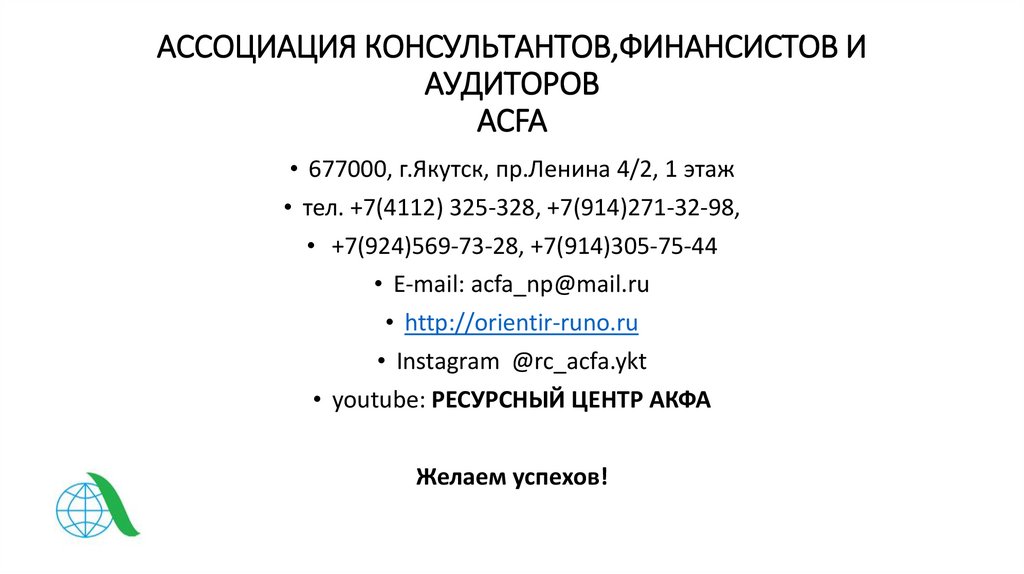 АССОЦИАЦИЯ КОНСУЛЬТАНТОВ,ФИНАНСИСТОВ И АУДИТОРОВ
ACFA

• 677000, г.Якутск, пр.Ленина 4/2, 1 этаж
• тел. +7(4112) 325-328, +7(914)271-32-98,
• +7(924)569-73-28, +7(914)305-75-44
• E-mail: acfa_np@mail.ru
• http://orientir-runo.ru
• Instagram @rc_acfa.ykt
• youtube: РЕСУРСНЫЙ ЦЕНТР АКФА

Желаем успехов!